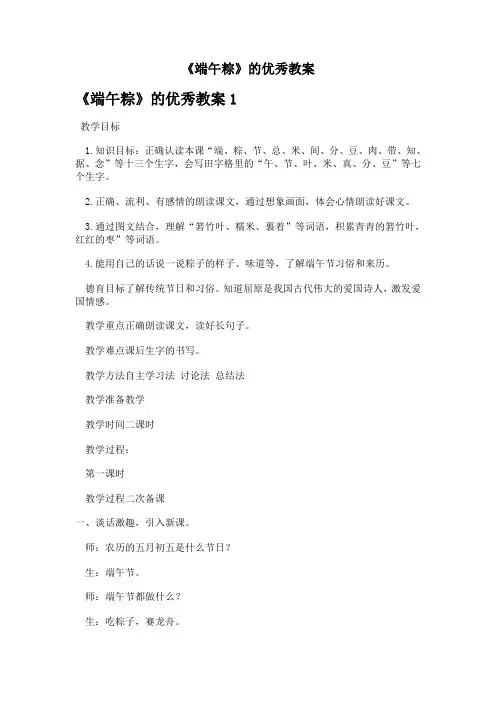 《端午粽》的优秀教案

《端午粽》的优秀教案 1

教学目标

1. 知识目标：正确认读本课“端、粽、节、总、米、间、分、豆、肉、带、知、据、念”等十三个生字，会写田字格里的“午、节、叶、米、真、分、豆”等七个生字。

2. 正确、流利、有感情的朗读课文，通过想象画面，体会心情朗读好课文。

3. 通过图文结合，理解“箬竹叶、糯米、裹着”等词语，积累青青的箬竹叶，红红的枣”等词语。

4. 能用自己的话说一说粽子的样子、味道等，了解端午节习俗和来历。

德育目标了解传统节日和习俗。知道屈原是我国古代伟大的爱国诗人，激发爱国情感。

教学重点正确朗读课文，读好长句子。

教学难点课后生字的书写。

教学方法自主学习法 讨论法 总结法

教学准备教学

教学时间二课时

教学过程：

第一课时

教学过程二次备课

一、谈话激趣，引入新课。

师：农历的五月初五是什么节日？

生：端午节。

师：端午节都做什么？

生：吃粽子，赛龙舟。